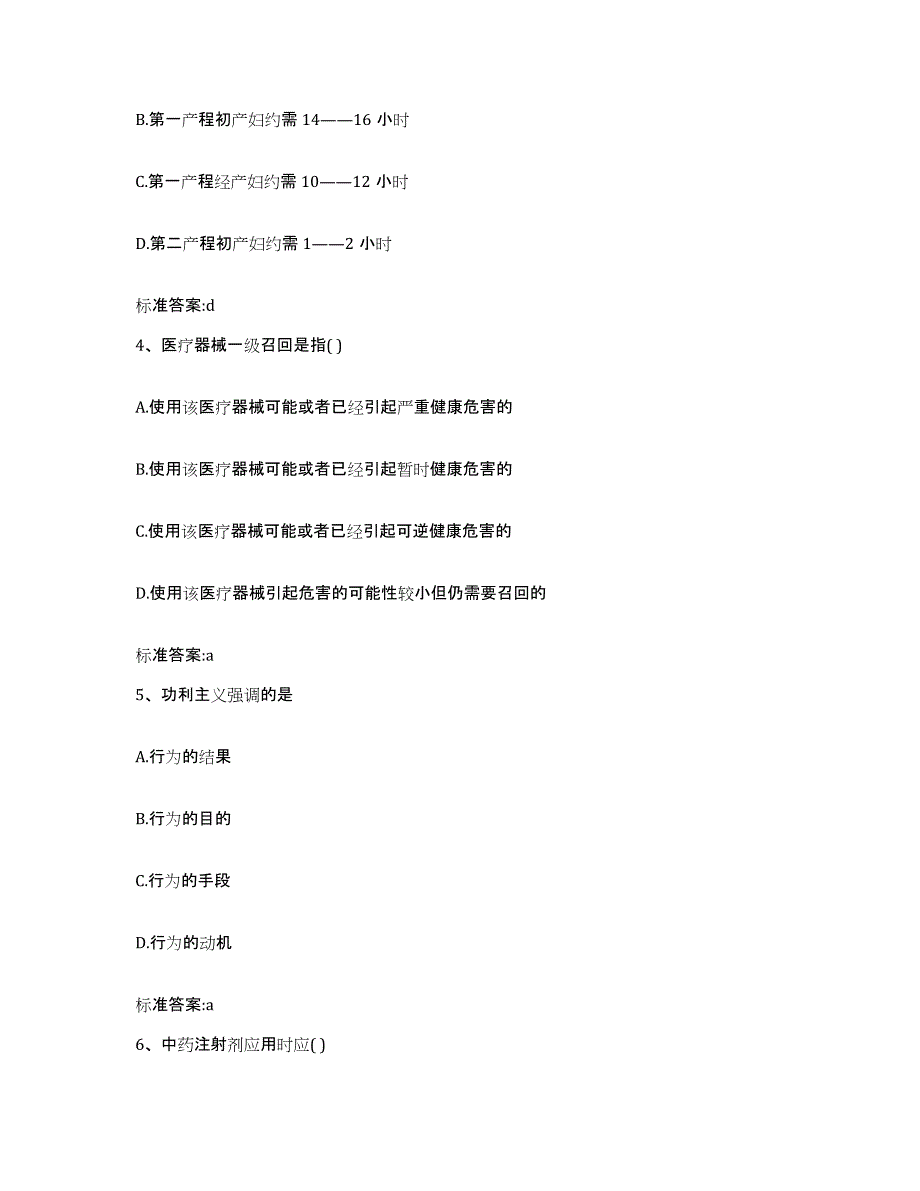 B.第一产程初产妇约需 14——16 小时

C.第一产程经产妇约需 10——12 小时

D.第二产程初产妇约需 1——2 小时

标准答案:d

4、医疗器械一级召回是指( )

A.使用该医疗器械可能或者已经引起严重健康危害的

B.使用该医疗器械可能或者已经引起暂时健康危害的

C.使用该医疗器械可能或者已经引起可逆健康危害的

D.使用该医疗器械引起危害的可能性较小但仍需要召回的

标准答案:a

5、功利主义强调的是

A.行为的结果

B.行为的目的

C.行为的手段

D.行为的动机

标准答案:a

6、中药注射剂应用时应( )